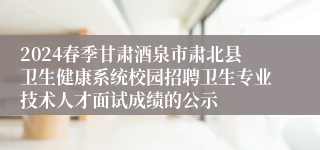 2024春季甘肃酒泉市肃北县卫生健康系统校园招聘卫生专业技术人才面试成绩的公示